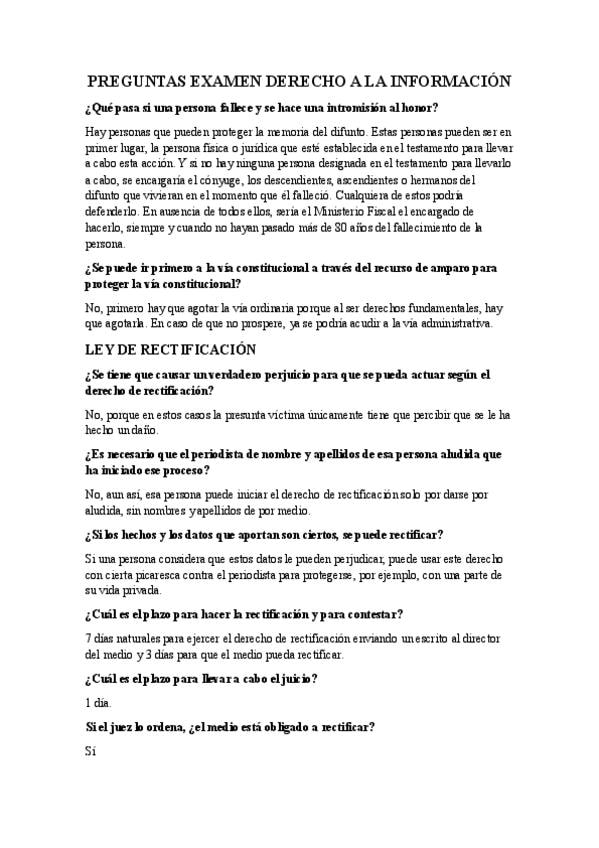 PREGUNTAS EXAMEN DERECHO A LA INFORMACIÓN

¿Qué pasa si una persona fallece y se hace una intromisión al honor?

Hay personas que pueden proteger la memoria del difunto. Estas personas pueden ser en primer lugar, la persona física o jurídica que esté establecida en el testamento para llevar a cabo esta acción. Y si no hay ninguna persona designada en el testamento para llevarlo a cabo, se encargaría el cónyuge, los descendientes, ascendientes o hermanos del difunto que vivieran en el momento que él falleció. Cualquiera de estos podría defenderlo. En ausencia de todos ellos, sería el Ministerio Fiscal el encargado de hacerlo, siempre y cuando no hayan pasado más de 80 años del fallecimiento de la persona.

¿Se puede ir primero a la vía constitucional a través del recurso de amparo para proteger la vía constitucional?

No, primero hay que agotar la vía ordinaria porque al ser derechos fundamentales, hay que agotarla. En caso de que no prospere, ya se podría acudir a la vía administrativa.

LEY DE RECTIFICACIÓN

¿Se tiene que causar un verdadero perjuicio para que se pueda actuar según el derecho de rectificación?

No, porque en estos casos la presunta víctima únicamente tiene que percibir que se le ha hecho un daño.

¿Es necesario que el periodista de nombre y apellidos de esa persona aludida que ha iniciado ese proceso?

No, aun así, esa persona puede iniciar el derecho de rectificación solo por darse por aludida, sin nombres y apellidos de por medio.

¿Si los hechos y los datos que aportan son ciertos, se puede rectificar?

Si una persona considera que estos datos le pueden perjudicar, puede usar este derecho con cierta picaresca contra el periodista para protegerse, por ejemplo, con una parte de su vida privada.

¿Cuál es el plazo para hacer la rectificación y para contestar?

7 días naturales para ejercer el derecho de rectificación enviando un escrito al director del medio y 3 días para que el medio pueda rectificar.

¿Cuál es el plazo para llevar a cabo el juicio?

1 día.

Si el juez lo ordena, ¿el medio está obligado a rectificar?

Sí